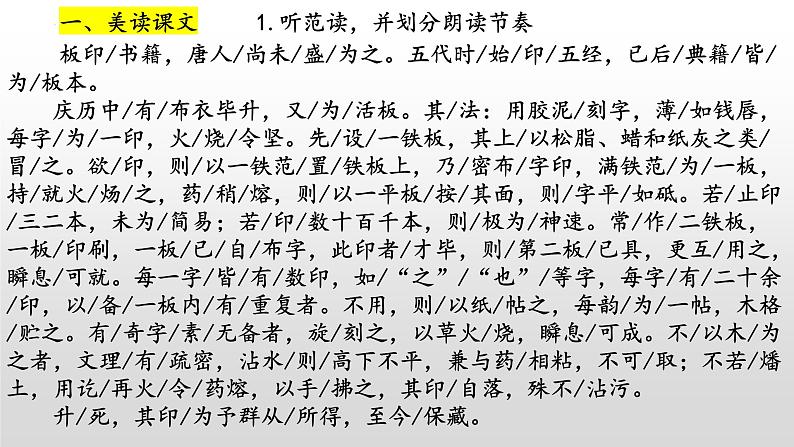 一、美读课文 1.听范读，并划分朗读节奏

板印/书籍，唐人/尚未/盛/为之。五代时/始/印/五经，已后/典籍/皆/为/板本。

庆历中/有/布衣毕升，又/为/活板。其/法：用胶泥/刻字，薄/如钱唇，每字/为/一印，火/烧/令坚。先/设/一铁板，其上/以松脂、蜡和纸灰之类/冒/之。欲/印，则/以一铁范/置/铁板上，乃/密布/字印，满铁范/为/一板，持/就火/炀/之，药/稍/熔，则/以一平板/按/其面，则/字平/如砥。若/止印/三二本，未为/简易；若/印/数十百千本，则/极为/神速。常/作/二铁板，一板/印刷，一板/已/自/布字，此印者/才毕，则/第二板/已具，更互/用之，瞬息/可就。每一字/皆/有/数印，如/“之”/“也”/等字，每字/有/二十余/印，以/备/一板内/有/重复者。不用，则/以纸/帖之，每韵/为/一帖，木格/贮之。有/奇字/素/无备者，旋/刻之，以草火/烧，瞬息/可成。不/以木/为之者，文理/有/疏密，沾水/则/高下不平，兼与药/相粘，不可/取；不若/燔土，用讫/再火/令/药熔，以手/拂之，其印/自落，殊不/沾污。

升/死，其印/为予群从/所得，至今/保藏。